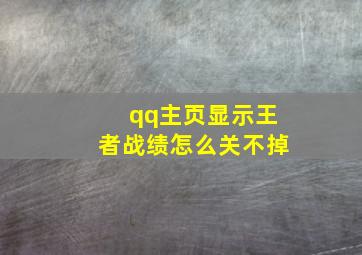 qq主页显示王者战绩怎么关不掉